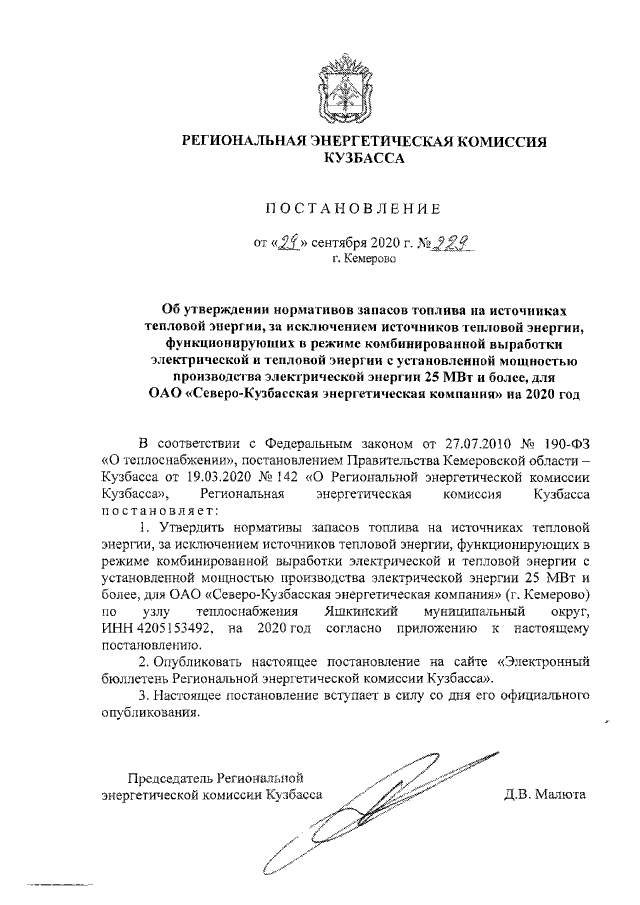 РЕГИОНАЛЬНАЯ ЭНЕРГЕТИЧЕСКАЯ КОМИССИЯ КУЗБАССА

ПОСТАНОВЛЕНИЕ

от «29» сентября 2020 г. № 229
г. Кемерово

Об утверждении нормативов запасов топлива на источниках тепловой энергии, за исключением источников тепловой энергии, функционирующих в режиме комбинированной выработки электрической и тепловой энергии с установленной мощностью производства электрической энергии 25 МВт и более, для ОАО «Северо-Кузбасская энергетическая компания» на 2020 год

В соответствии с Федеральным законом от 27.07.2010 № 190-ФЗ «О теплоснабжении», постановлением Правительства Кемеровской области – Кузбасса от 19.03.2020 № 142 «О Региональной энергетической комиссии Кузбасса», Региональная энергетическая комиссия Кузбасса постановляет:

1. Утвердить нормативы запасов топлива на источниках тепловой энергии, за исключением источников тепловой энергии, функционирующих в режиме комбинированной выработки электрической и тепловой энергии с установленной мощностью производства электрической энергии 25 МВт и более, для ОАО «Северо-Кузбасская энергетическая компания» (г. Кемерово) по узлу теплоснабжения Яшкинский муниципальный округ, ИНН 4205153492, на 2020 год согласно приложению к настоящему постановлению.

2. Опубликовать настоящее постановление на сайте «Электронный бюллетень Региональной энергетической комиссии Кузбасса».

3. Настоящее постановление вступает в силу со дня его официального опубликования.

Председатель Региональной энергетической комиссии Кузбасса

Д.В. Малюта